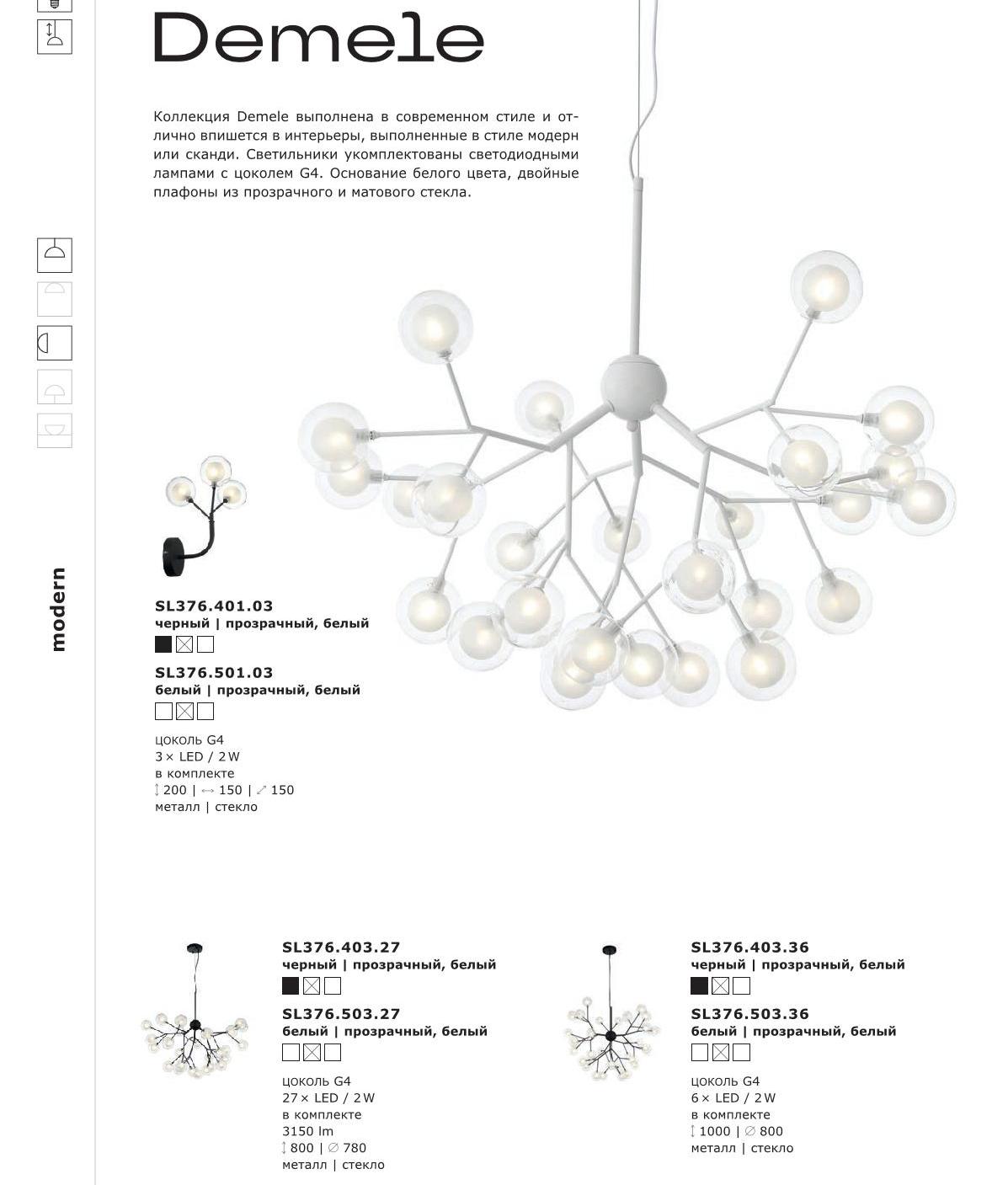 Demele

Коллекция Demele выполнена в современном стиле и отлично впишется в интерьеры, выполненные в стиле модерн или сканди. Светильники укомплектованы светодиодными лампами с цоколем G4. Основание белого цвета, двойные плафоны из прозрачного и матового стекла.

modern

SL376.401.03
черный | прозрачный, белый

SL376.501.03
белый | прозрачный, белый

цоколь G4
3 × LED / 2 W
в комплекте
↕ 200 | ↔ 150 | ⤢ 150
металл | стекло

SL376.403.27
черный | прозрачный, белый

SL376.503.27
белый | прозрачный, белый

цоколь G4
27 × LED / 2 W
в комплекте
3150 lm
↕ 800 | ∅ 780
металл | стекло

SL376.403.36
черный | прозрачный, белый

SL376.503.36
белый | прозрачный, белый

цоколь G4
6 × LED / 2 W
в комплекте
↕ 1000 | ∅ 800
металл | стекло